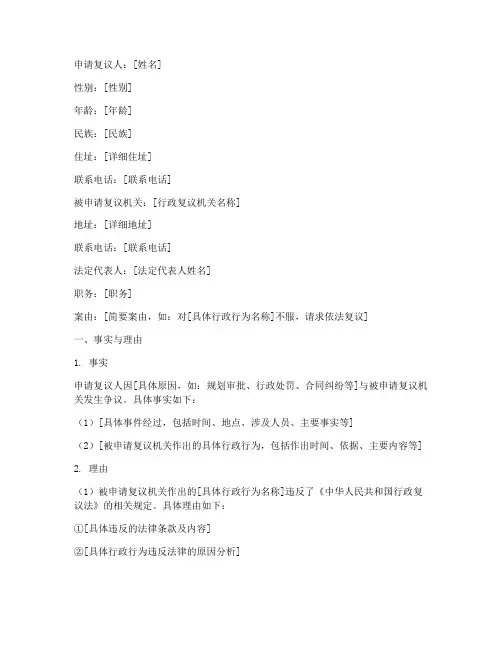 申请复议人：[姓名]

性别：[性别]

年龄：[年龄]

民族：[民族]

住址：[详细住址]

联系电话：[联系电话]

被申请复议机关：[行政复议机关名称]

地址：[详细地址]

联系电话：[联系电话]

法定代表人：[法定代表人姓名]

职务：[职务]

案由：[简要案由，如：对[具体行政行为名称]不服，请求依法复议]

一、事实与理由

1. 事实

申请复议人因[具体原因，如：规划审批、行政处罚、合同纠纷等]与被申请复议机关发生争议。具体事实如下：

（1）[具体事件经过，包括时间、地点、涉及人员、主要事实等]

（2）[被申请复议机关作出的具体行政行为，包括作出时间、依据、主要内容等]

2. 理由

（1）被申请复议机关作出的[具体行政行为名称]违反了《中华人民共和国行政复议法》的相关规定。具体理由如下：

①[具体违反的法律条款及内容]

②[具体行政行为违反法律的原因分析]